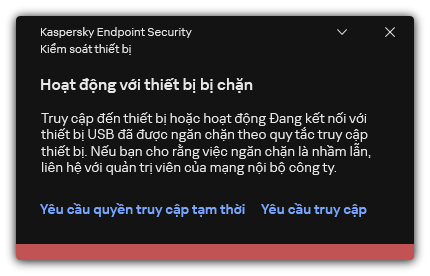 Kaspersky Endpoint Security
Kiểm soát thiết bị

Hoạt động với thiết bị bị chặn

Truy cập đến thiết bị hoặc hoạt động Đang kết nối với thiết bị USB đã được ngăn chặn theo quy tắc truy cập thiết bị. Nếu bạn cho rằng việc ngăn chặn là nhầm lẫn, liên hệ với quản trị viên của mạng nội bộ công ty.

Yêu cầu quyền truy cập tạm thời   Yêu cầu truy cập